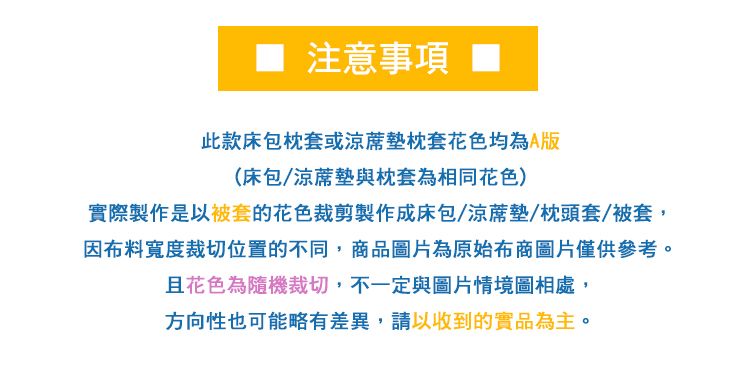 ■ 注意事項 ■

此款床包枕套或涼蓆墊枕套花色均為A版
(床包/涼蓆墊與枕套為相同花色)
實際製作是以被套的花色裁剪製作成床包/涼蓆墊/枕頭套/被套，
因布料寬度裁切位置的不同，商品圖片為原始布商圖片僅供參考。
且花色為隨機裁切，不一定與圖片情境圖相處，
方向性也可能略有差異，請以收到的實品為主。